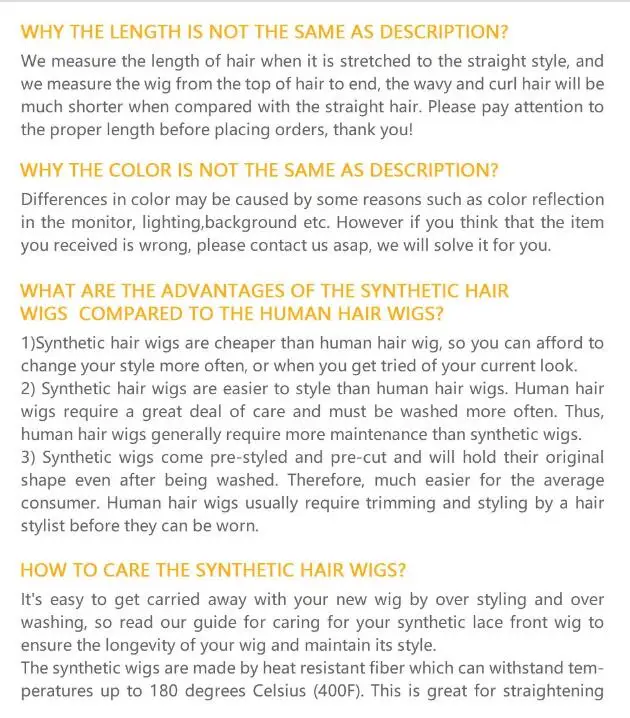 WHY THE LENGTH IS NOT THE SAME AS DESCRIPTION?

We measure the length of hair when it is stretched to the straight style, and we measure the wig from the top of hair to end, the wavy and curl hair will be much shorter when compared with the straight hair. Please pay attention to the proper length before placing orders, thank you!

WHY THE COLOR IS NOT THE SAME AS DESCRIPTION?

Differences in color may be caused by some reasons such as color reflection in the monitor, lighting,background etc. However if you think that the item you received is wrong, please contact us asap, we will solve it for you.

WHAT ARE THE ADVANTAGES OF THE SYNTHETIC HAIR WIGS COMPARED TO THE HUMAN HAIR WIGS?

1)Synthetic hair wigs are cheaper than human hair wig, so you can afford to change your style more often, or when you get tried of your current look.
2) Synthetic hair wigs are easier to style than human hair wigs. Human hair wigs require a great deal of care and must be washed more often. Thus, human hair wigs generally require more maintenance than synthetic wigs.
3) Synthetic wigs come pre-styled and pre-cut and will hold their original shape even after being washed. Therefore, much easier for the average consumer. Human hair wigs usually require trimming and styling by a hair stylist before they can be worn.

HOW TO CARE THE SYNTHETIC HAIR WIGS?

It's easy to get carried away with your new wig by over styling and over washing, so read our guide for caring for your synthetic lace front wig to ensure the longevity of your wig and maintain its style.
The synthetic wigs are made by heat resistant fiber which can withstand temperatures up to 180 degrees Celsius (400F). This is great for straightening